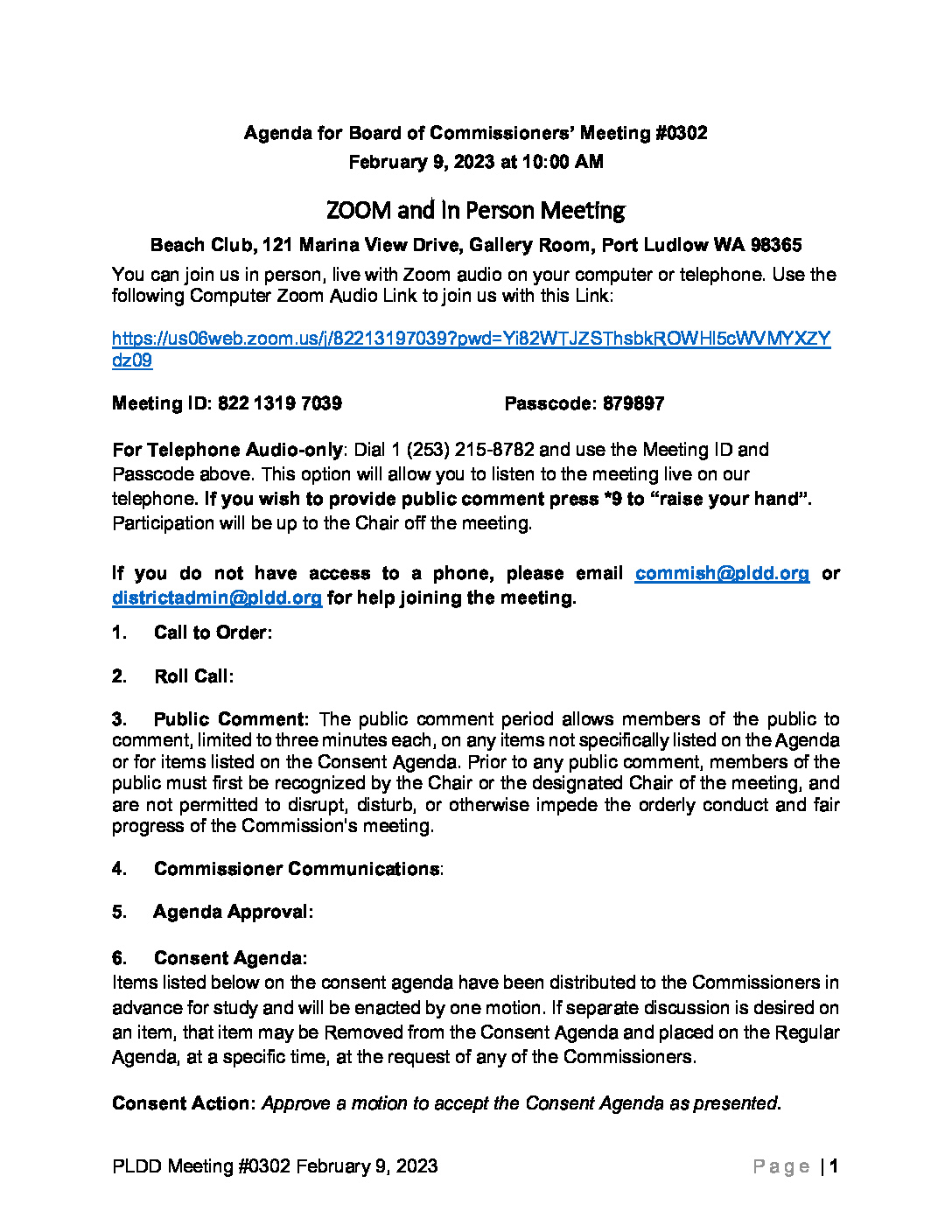 Agenda for Board of Commissioners' Meeting #0302
February 9, 2023 at 10:00 AM

ZOOM and In Person Meeting

Beach Club, 121 Marina View Drive, Gallery Room, Port Ludlow WA 98365

You can join us in person, live with Zoom audio on your computer or telephone. Use the following Computer Zoom Audio Link to join us with this Link:

https://us06web.zoom.us/j/82213197039?pwd=Yi82WTJZSThsbkROWHl5cWVMYXZYdz09

Meeting ID: 822 1319 7039 Passcode: 879897

For Telephone Audio-only: Dial 1 (253) 215-8782 and use the Meeting ID and Passcode above. This option will allow you to listen to the meeting live on our telephone. If you wish to provide public comment press *9 to "raise your hand". Participation will be up to the Chair off the meeting.

If you do not have access to a phone, please email commish@pldd.org or districtadmin@pldd.org for help joining the meeting.

1. Call to Order:

2. Roll Call:

3. Public Comment: The public comment period allows members of the public to comment, limited to three minutes each, on any items not specifically listed on the Agenda or for items listed on the Consent Agenda. Prior to any public comment, members of the public must first be recognized by the Chair or the designated Chair of the meeting, and are not permitted to disrupt, disturb, or otherwise impede the orderly conduct and fair progress of the Commission's meeting.

4. Commissioner Communications:

5. Agenda Approval:

6. Consent Agenda:
Items listed below on the consent agenda have been distributed to the Commissioners in advance for study and will be enacted by one motion. If separate discussion is desired on an item, that item may be Removed from the Consent Agenda and placed on the Regular Agenda, at a specific time, at the request of any of the Commissioners.

Consent Action: Approve a motion to accept the Consent Agenda as presented.

PLDD Meeting #0302 February 9, 2023 Page | 1